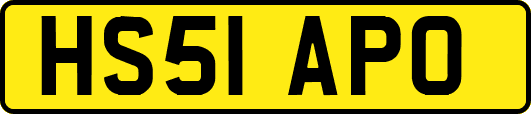 HS51 APO